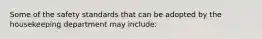 Some of the safety standards that can be adopted by the housekeeping department may include: